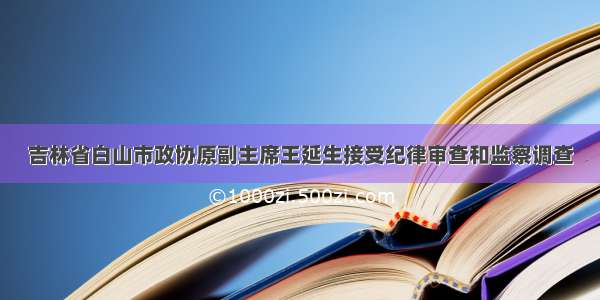 吉林省白山市政协原副主席王延生接受纪律审查和监察调查

©1000zi.500zi.com